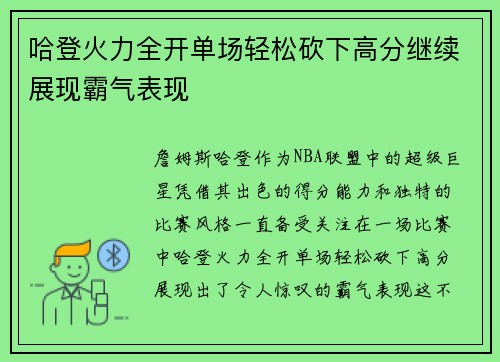 哈登火力全开单场轻松砍下高分继续展现霸气表现

詹姆斯哈登作为NBA联盟中的超级巨星凭借其出色的得分能力和独特的比赛风格一直备受关注在一场比赛中哈登火力全开单场轻松砍下高分展现出了令人惊叹的霸气表现这不